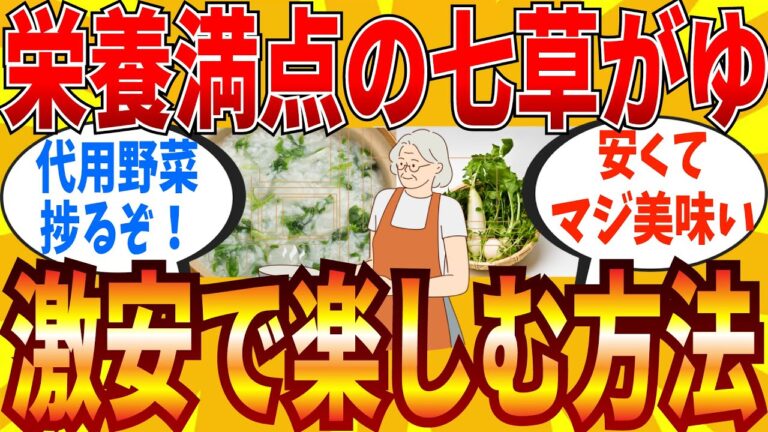 栄養満点の七草がゆ

代用野菜捗るぞ！

安くてマジ美味ぃ

激安で楽しむ方法